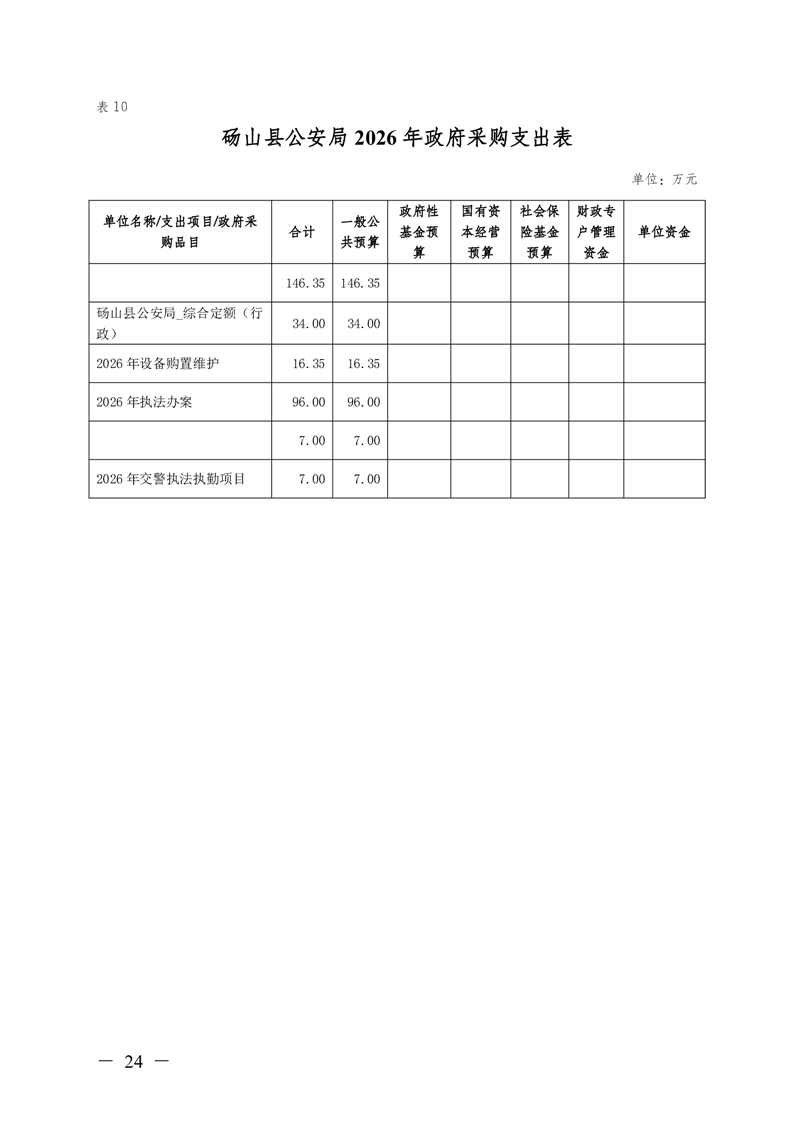 表 10

砀山县公安局 2026 年政府采购支出表

单位：万元

| 单位名称/支出项目/政府采购品目 | 合计 | 一般公共预算 | 政府性基金预算 | 国有资本经营预算 | 社会保险基金预算 | 财政专户管理资金 | 单位资金 |
|---|---|---|---|---|---|---|---|
| | 146.35 | 146.35 | | | | | |
| 砀山县公安局_综合定额（行政） | 34.00 | 34.00 | | | | | |
| 2026 年设备购置维护 | 16.35 | 16.35 | | | | | |
| 2026 年执法办案 | 96.00 | 96.00 | | | | | |
| | 7.00 | 7.00 | | | | | |
| 2026 年交警执法执勤项目 | 7.00 | 7.00 | | | | | |

— 24 —